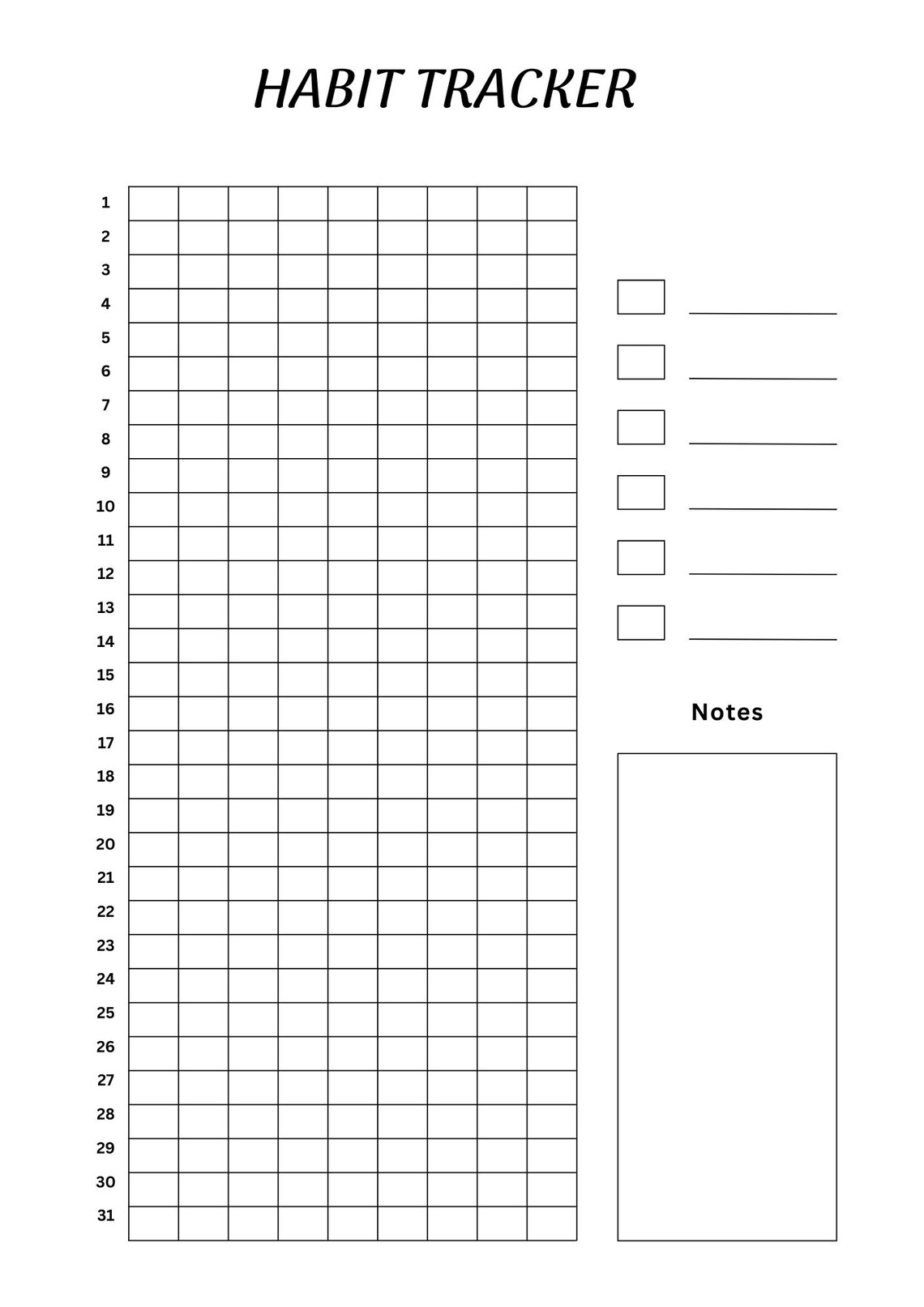 HABIT TRACKER

1
2
3
4
5
6
7
8
9
10
11
12
13
14
15
16
17
18
19
20
21
22
23
24
25
26
27
28
29
30
31

Notes